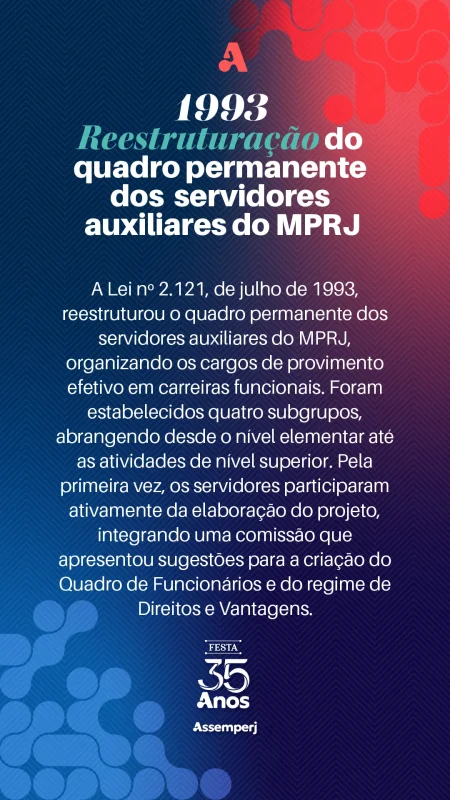 A

1993
Reestruturação do quadro permanente dos servidores auxiliares do MPRJ

A Lei nº 2.121, de julho de 1993, reestruturou o quadro permanente dos servidores auxiliares do MPRJ, organizando os cargos de provimento efetivo em carreiras funcionais. Foram estabelecidos quatro subgrupos, abrangendo desde o nível elementar até as atividades de nível superior. Pela primeira vez, os servidores participaram ativamente da elaboração do projeto, integrando uma comissão que apresentou sugestões para a criação do Quadro de Funcionários e do regime de Direitos e Vantagens.

FESTA
35
Anos
Assemperj